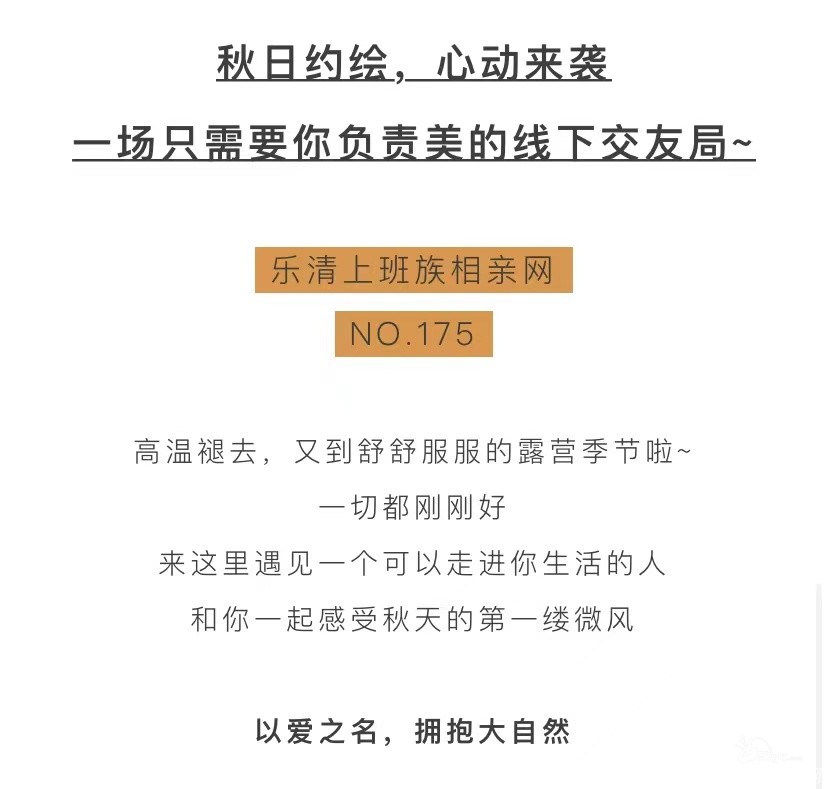 秋日约绘，心动来袭
一场只需要你负责美的线下交友局~

乐清上班族相亲网
NO.175

高温褪去，又到舒舒服服的露营季节啦~
一切都刚刚好
来这里遇见一个可以走进你生活的人
和你一起感受秋天的第一缕微风

以爱之名，拥抱大自然